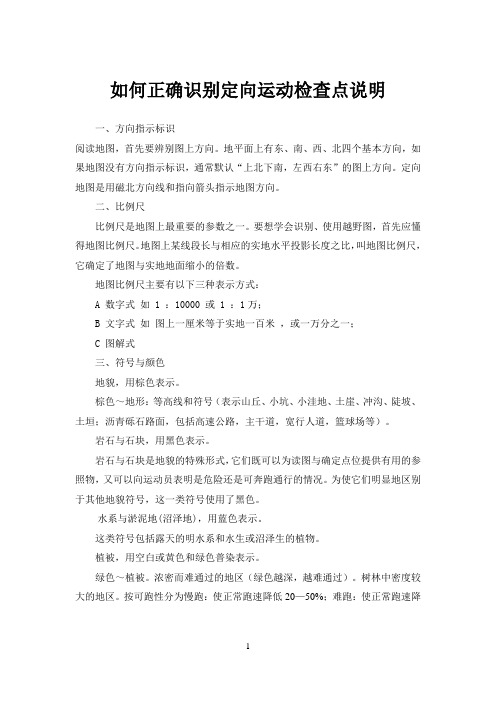 如何正确识别定向运动检查点说明

一、方向指示标识

阅读地图，首先要辨别图上方向。地平面上有东、南、西、北四个基本方向，如果地图没有方向指示标识，通常默认“上北下南，左西右东”的图上方向。定向地图是用磁北方向线和指向箭头指示地图方向。

二、比例尺

比例尺是地图上最重要的参数之一。要想学会识别、使用越野图，首先应懂得地图比例尺。地图上某线段长与相应的实地水平投影长度之比，叫地图比例尺，它确定了地图与实地地面缩小的倍数。

地图比例尺主要有以下三种表示方式：

A 数字式 如 1 ：10000 或 1 ：1万；

B 文字式 如 图上一厘米等于实地一百米 ，或一万分之一；

C 图解式

三、符号与颜色

地貌，用棕色表示。

棕色～地形：等高线和符号（表示山丘、小坑、小洼地、土崖、冲沟、陡坡、土垣；沥青砾石路面，包括高速公路，主干道，宽行人道，篮球场等）。

岩石与石块，用黑色表示。

岩石与石块是地貌的特殊形式，它们既可以为读图与确定点位提供有用的参照物，又可以向运动员表明是危险还是可奔跑通行的情况。为使它们明显地区别于其他地貌符号，这一类符号使用了黑色。

水系与淤泥地(沼泽地)，用蓝色表示。

这类符号包括露天的明水系和水生或沼泽生的植物。

植被，用空白或黄色和绿色普染表示。

绿色～植被。浓密而难通过的地区（绿色越深，越难通过）。树林中密度较大的地区。按可跑性分为慢跑：使正常跑速降低 20—50%；难跑：使正常跑速降

1